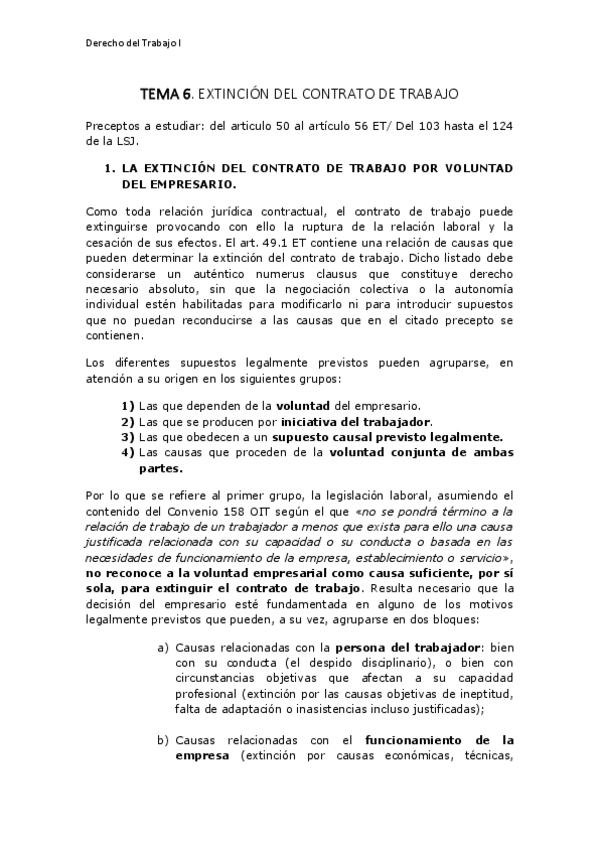 Derecho del Trabajo I

TEMA 6. EXTINCIÓN DEL CONTRATO DE TRABAJO

Preceptos a estudiar: del articulo 50 al artículo 56 ET/ Del 103 hasta el 124 de la LSJ.

1. LA EXTINCIÓN DEL CONTRATO DE TRABAJO POR VOLUNTAD DEL EMPRESARIO.

Como toda relación jurídica contractual, el contrato de trabajo puede extinguirse provocando con ello la ruptura de la relación laboral y la cesación de sus efectos. El art. 49.1 ET contiene una relación de causas que pueden determinar la extinción del contrato de trabajo. Dicho listado debe considerarse un auténtico numerus clausus que constituye derecho necesario absoluto, sin que la negociación colectiva o la autonomía individual estén habilitadas para modificarlo ni para introducir supuestos que no puedan reconducirse a las causas que en el citado precepto se contienen.

Los diferentes supuestos legalmente previstos pueden agruparse, en atención a su origen en los siguientes grupos:

1) Las que dependen de la voluntad del empresario.
2) Las que se producen por iniciativa del trabajador.
3) Las que obedecen a un supuesto causal previsto legalmente.
4) Las causas que proceden de la voluntad conjunta de ambas partes.

Por lo que se refiere al primer grupo, la legislación laboral, asumiendo el contenido del Convenio 158 OIT según el que «no se pondrá término a la relación de trabajo de un trabajador a menos que exista para ello una causa justificada relacionada con su capacidad o su conducta o basada en las necesidades de funcionamiento de la empresa, establecimiento o servicio», no reconoce a la voluntad empresarial como causa suficiente, por sí sola, para extinguir el contrato de trabajo. Resulta necesario que la decisión del empresario esté fundamentada en alguno de los motivos legalmente previstos que pueden, a su vez, agruparse en dos bloques:

a) Causas relacionadas con la persona del trabajador: bien con su conducta (el despido disciplinario), o bien con circunstancias objetivas que afectan a su capacidad profesional (extinción por las causas objetivas de ineptitud, falta de adaptación o inasistencias incluso justificadas);

b) Causas relacionadas con el funcionamiento de la empresa (extinción por causas económicas, técnicas,